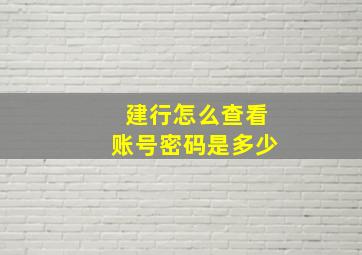 建行怎么查看
账号密码是多少